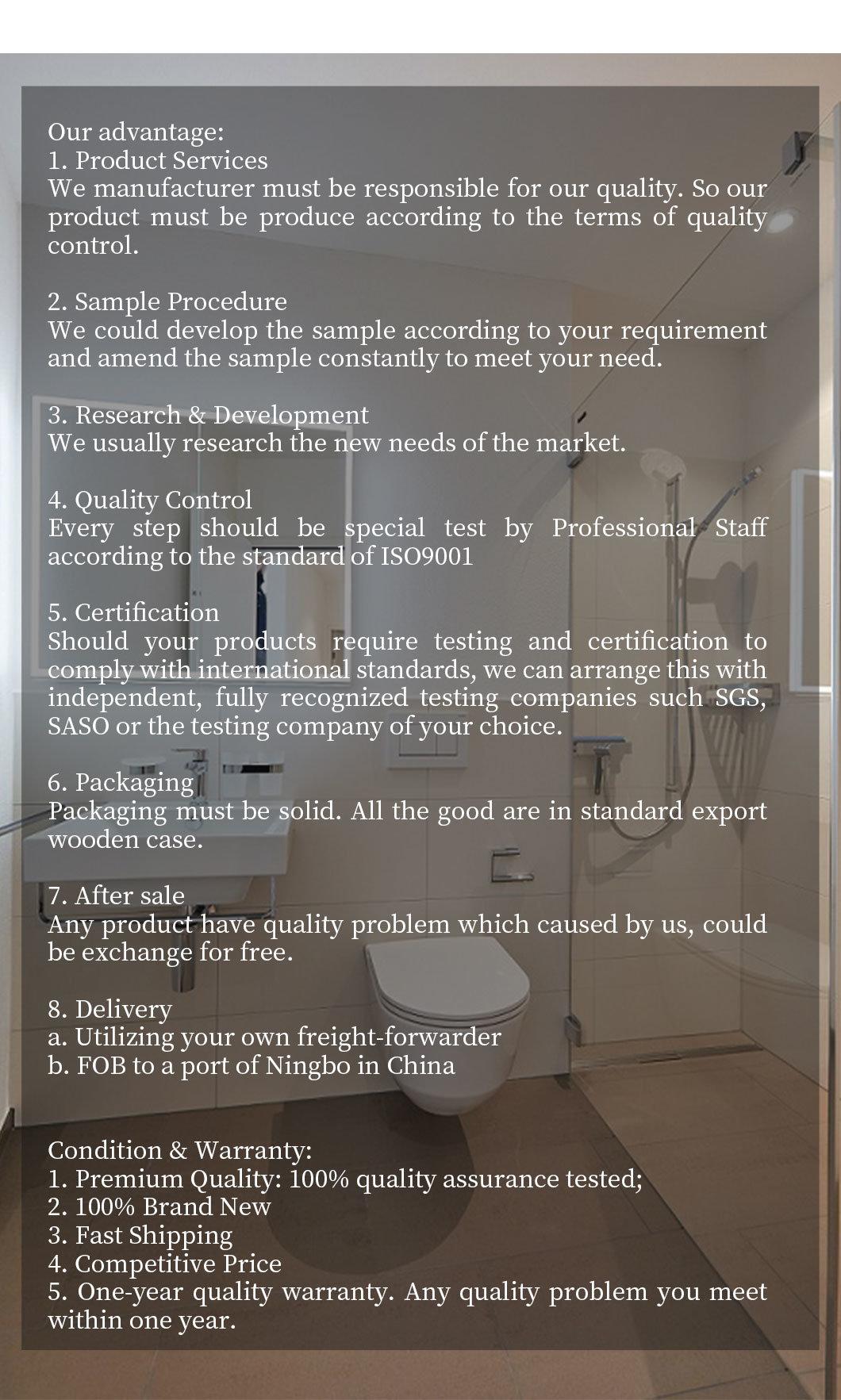 Our advantage:
1. Product Services
We manufacturer must be responsible for our quality. So our product must be produce according to the terms of quality control.

2. Sample Procedure
We could develop the sample according to your requirement and amend the sample constantly to meet your need.

3. Research & Development
We usually research the new needs of the market.

4. Quality Control
Every step should be special test by Professional Staff according to the standard of ISO9001

5. Certification
Should your products require testing and certification to comply with international standards, we can arrange this with independent, fully recognized testing companies such SGS, SASO or the testing company of your choice.

6. Packaging
Packaging must be solid. All the good are in standard export wooden case.

7. After sale
Any product have quality problem which caused by us, could be exchange for free.

8. Delivery
a. Utilizing your own freight-forwarder
b. FOB to a port of Ningbo in China

Condition & Warranty:
1. Premium Quality: 100% quality assurance tested;
2. 100% Brand New
3. Fast Shipping
4. Competitive Price
5. One-year quality warranty. Any quality problem you meet within one year.